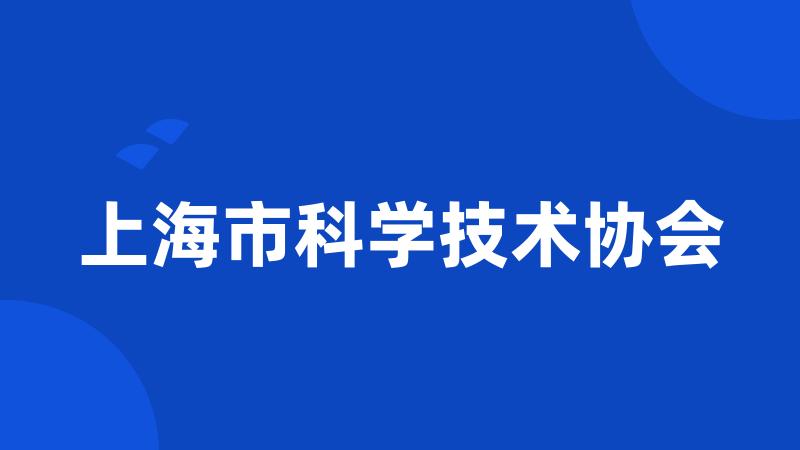 上海市科学技术协会